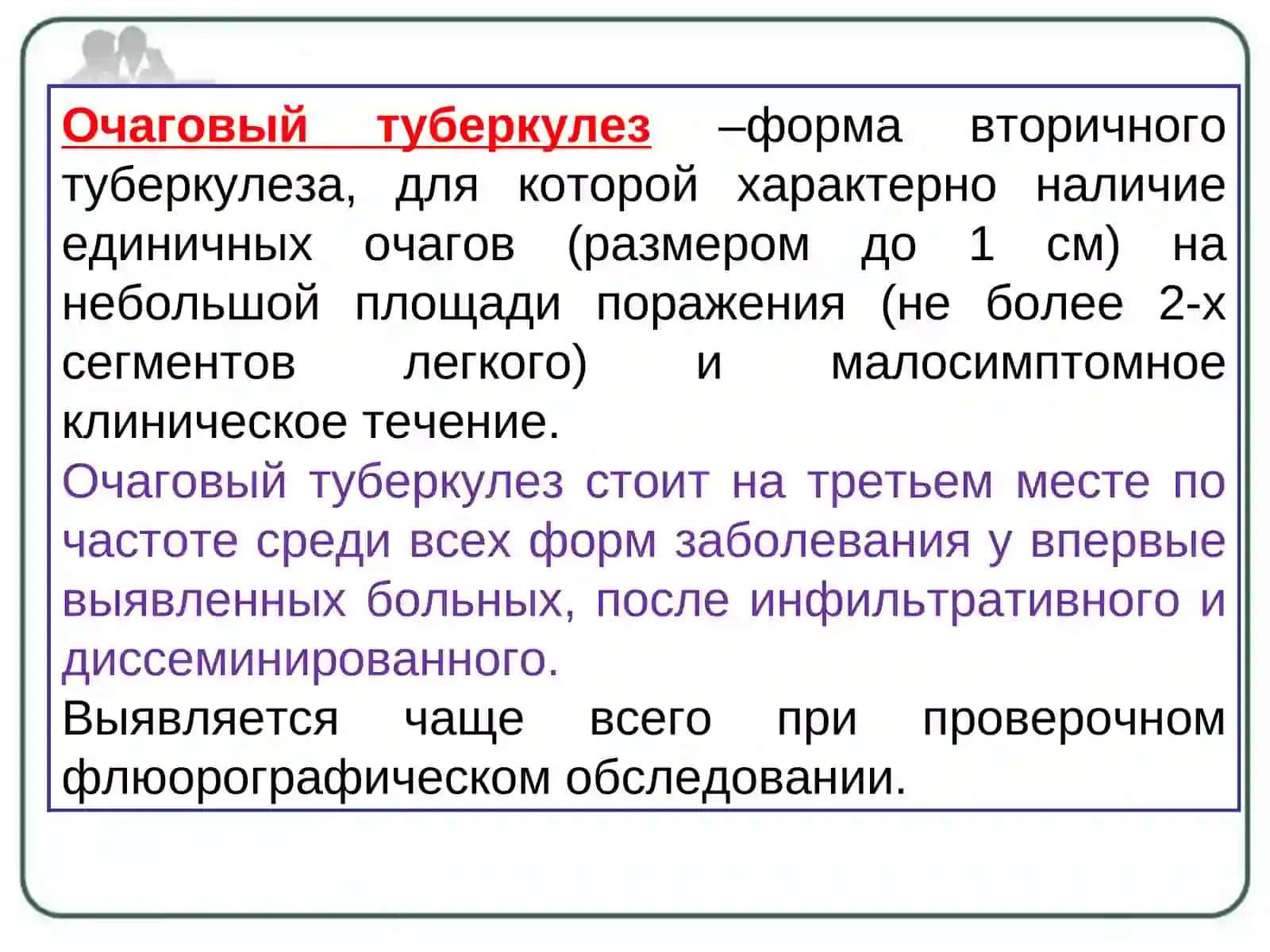 Очаговый туберкулез –форма вторичного туберкулеза, для которой характерно наличие единичных очагов (размером до 1 см) на небольшой площади поражения (не более 2-х сегментов легкого) и малосимптомное клиническое течение.

Очаговый туберкулез стоит на третьем месте по частоте среди всех форм заболевания у впервые выявленных больных, после инфильтративного и диссеминированного.

Выявляется чаще всего при проверочном флюорографическом обследовании.